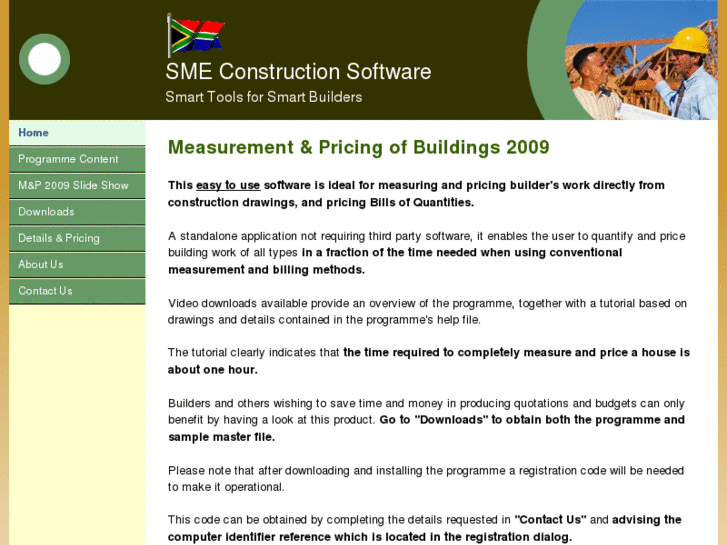 SME Construction Software

Smart Tools for Smart Builders

Home

Programme Content

M&P 2009 Slide Show

Downloads

Details & Pricing

About Us

Contact Us

Measurement & Pricing of Buildings 2009

This easy to use software is ideal for measuring and pricing builder's work directly from construction drawings, and pricing Bills of Quantities.

A standalone application not requiring third party software, it enables the user to quantify and price building work of all types in a fraction of the time needed when using conventional measurement and billing methods.

Video downloads available provide an overview of the programme, together with a tutorial based on drawings and details contained in the programme's help file.

The tutorial clearly indicates that the time required to completely measure and price a house is about one hour.

Builders and others wishing to save time and money in producing quotations and budgets can only benefit by having a look at this product. Go to "Downloads" to obtain both the programme and sample master file.

Please note that after downloading and installing the programme a registration code will be needed to make it operational.

This code can be obtained by completing the details requested in "Contact Us" and advising the computer identifier reference which is located in the registration dialog.